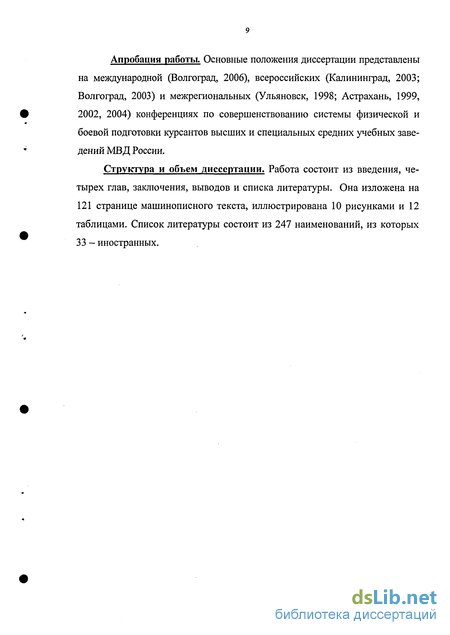 9

Апробация работы. Основные положения диссертации представлены на международной (Волгоград, 2006), всероссийских (Калининград, 2003; Волгоград, 2003) и межрегиональных (Ульяновск, 1998; Астрахань, 1999, 2002, 2004) конференциях по совершенствованию системы физической и боевой подготовки курсантов высших и специальных средних учебных заведений МВД России.

Структура и объем диссертации. Работа состоит из введения, четырех глав, заключения, выводов и списка литературы. Она изложена на 121 странице машинописного текста, иллюстрирована 10 рисунками и 12 таблицами. Список литературы состоит из 247 наименований, из которых 33 – иностранных.

dsLib.net
библиотека диссертаций